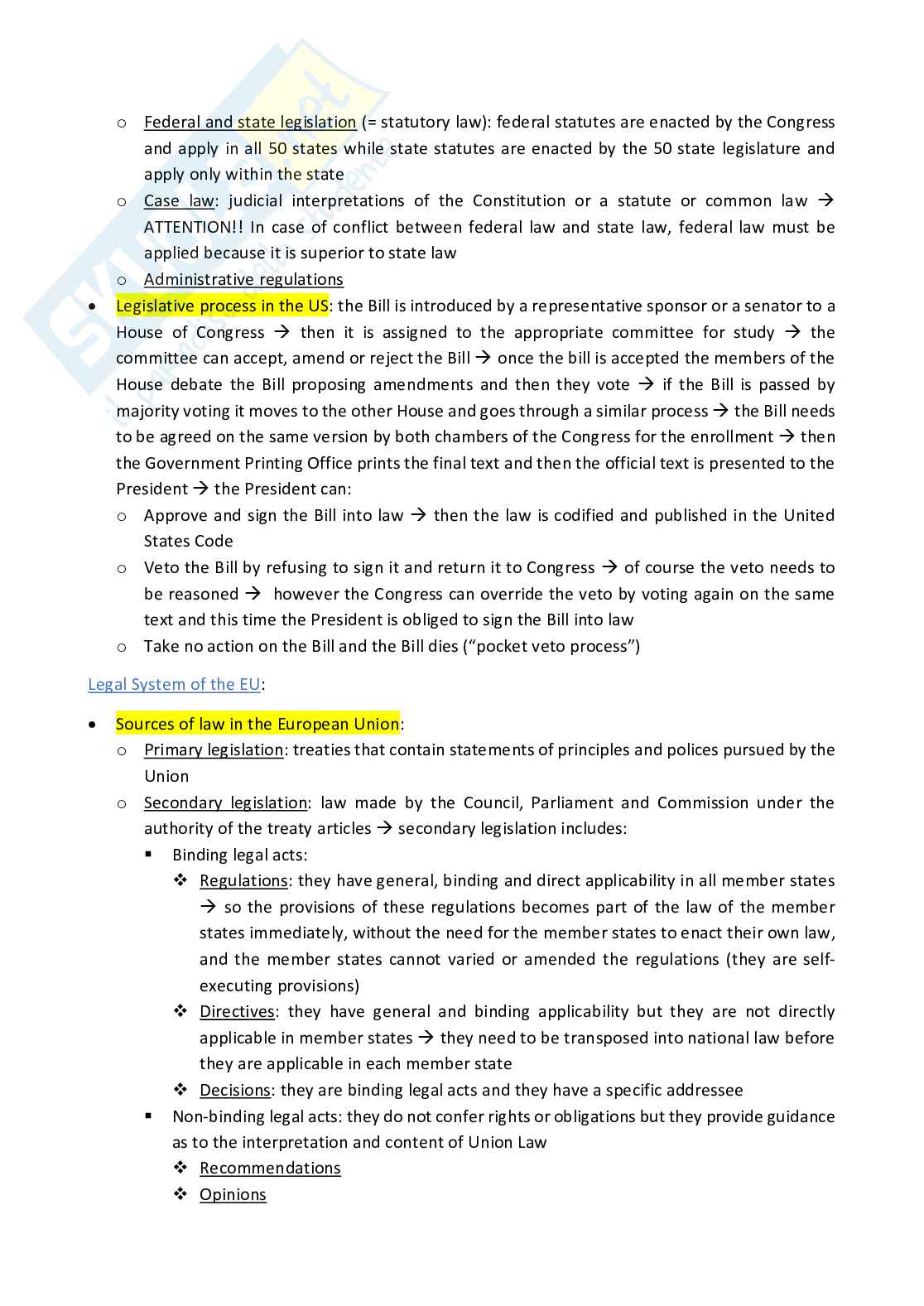 o Federal and state legislation (= statutory law): federal statutes are enacted by the Congress and apply in all 50 states while state statutes are enacted by the 50 state legislature and apply only within the state

o Case law: judicial interpretations of the Constitution or a statute or common law → ATTENTION!! In case of conflict between federal law and state law, federal law must be applied because it is superior to state law

o Administrative regulations

• Legislative process in the US: the Bill is introduced by a representative sponsor or a senator to a House of Congress → then it is assigned to the appropriate committee for study → the committee can accept, amend or reject the Bill → once the bill is accepted the members of the House debate the Bill proposing amendments and then they vote → if the Bill is passed by majority voting it moves to the other House and goes through a similar process → the Bill needs to be agreed on the same version by both chambers of the Congress for the enrollment → then the Government Printing Office prints the final text and then the official text is presented to the President → the President can:

o Approve and sign the Bill into law → then the law is codified and published in the United States Code

o Veto the Bill by refusing to sign it and return it to Congress → of course the veto needs to be reasoned → however the Congress can override the veto by voting again on the same text and this time the President is obliged to sign the Bill into law

o Take no action on the Bill and the Bill dies (“pocket veto process”)

Legal System of the EU:

• Sources of law in the European Union:

o Primary legislation: treaties that contain statements of principles and polices pursued by the Union

o Secondary legislation: law made by the Council, Parliament and Commission under the authority of the treaty articles → secondary legislation includes:

▪ Binding legal acts:

❖ Regulations: they have general, binding and direct applicability in all member states → so the provisions of these regulations becomes part of the law of the member states immediately, without the need for the member states to enact their own law, and the member states cannot varied or amended the regulations (they are self-executing provisions)

❖ Directives: they have general and binding applicability but they are not directly applicable in member states → they need to be transposed into national law before they are applicable in each member state

❖ Decisions: they are binding legal acts and they have a specific addressee

▪ Non-binding legal acts: they do not confer rights or obligations but they provide guidance as to the interpretation and content of Union Law

❖ Recommendations

❖ Opinions